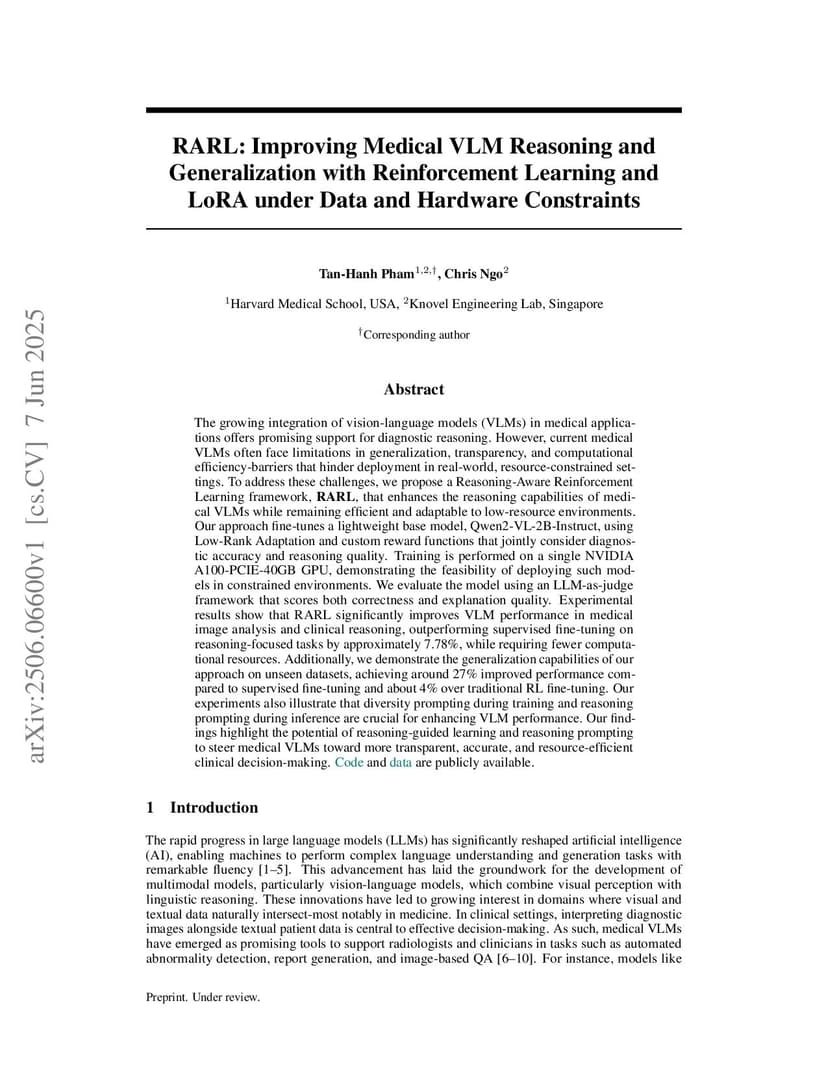 arXiv:2506.06600v1 [cs.CV] 7 Jun 2025

RARL: Improving Medical VLM Reasoning and Generalization with Reinforcement Learning and LoRA under Data and Hardware Constraints

Tan-Hanh Pham$^{1,2,\dagger}$, Chris Ngo$^{2}$

$^{1}$Harvard Medical School, USA, $^{2}$Knovel Engineering Lab, Singapore

$^{\dagger}$Corresponding author

Abstract

The growing integration of vision-language models (VLMs) in medical applications offers promising support for diagnostic reasoning. However, current medical VLMs often face limitations in generalization, transparency, and computational efficiency-barriers that hinder deployment in real-world, resource-constrained settings. To address these challenges, we propose a Reasoning-Aware Reinforcement Learning framework, RARL, that enhances the reasoning capabilities of medical VLMs while remaining efficient and adaptable to low-resource environments. Our approach fine-tunes a lightweight base model, Qwen2-VL-2B-Instruct, using Low-Rank Adaptation and custom reward functions that jointly consider diagnostic accuracy and reasoning quality. Training is performed on a single NVIDIA A100-PCIE-40GB GPU, demonstrating the feasibility of deploying such models in constrained environments. We evaluate the model using an LLM-as-judge framework that scores both correctness and explanation quality. Experimental results show that RARL significantly improves VLM performance in medical image analysis and clinical reasoning, outperforming supervised fine-tuning on reasoning-focused tasks by approximately 7.78%, while requiring fewer computational resources. Additionally, we demonstrate the generalization capabilities of our approach on unseen datasets, achieving around 27% improved performance compared to supervised fine-tuning and about 4% over traditional RL fine-tuning. Our experiments also illustrate that diversity prompting during training and reasoning prompting during inference are crucial for enhancing VLM performance. Our findings highlight the potential of reasoning-guided learning and reasoning prompting to steer medical VLMs toward more transparent, accurate, and resource-efficient clinical decision-making. Code and data are publicly available.

1 Introduction

The rapid progress in large language models (LLMs) has significantly reshaped artificial intelligence (AI), enabling machines to perform complex language understanding and generation tasks with remarkable fluency [1–5]. This advancement has laid the groundwork for the development of multimodal models, particularly vision-language models, which combine visual perception with linguistic reasoning. These innovations have led to growing interest in domains where visual and textual data naturally intersect-most notably in medicine. In clinical settings, interpreting diagnostic images alongside textual patient data is central to effective decision-making. As such, medical VLMs have emerged as promising tools to support radiologists and clinicians in tasks such as automated abnormality detection, report generation, and image-based QA [6–10]. For instance, models like

Preprint. Under review.